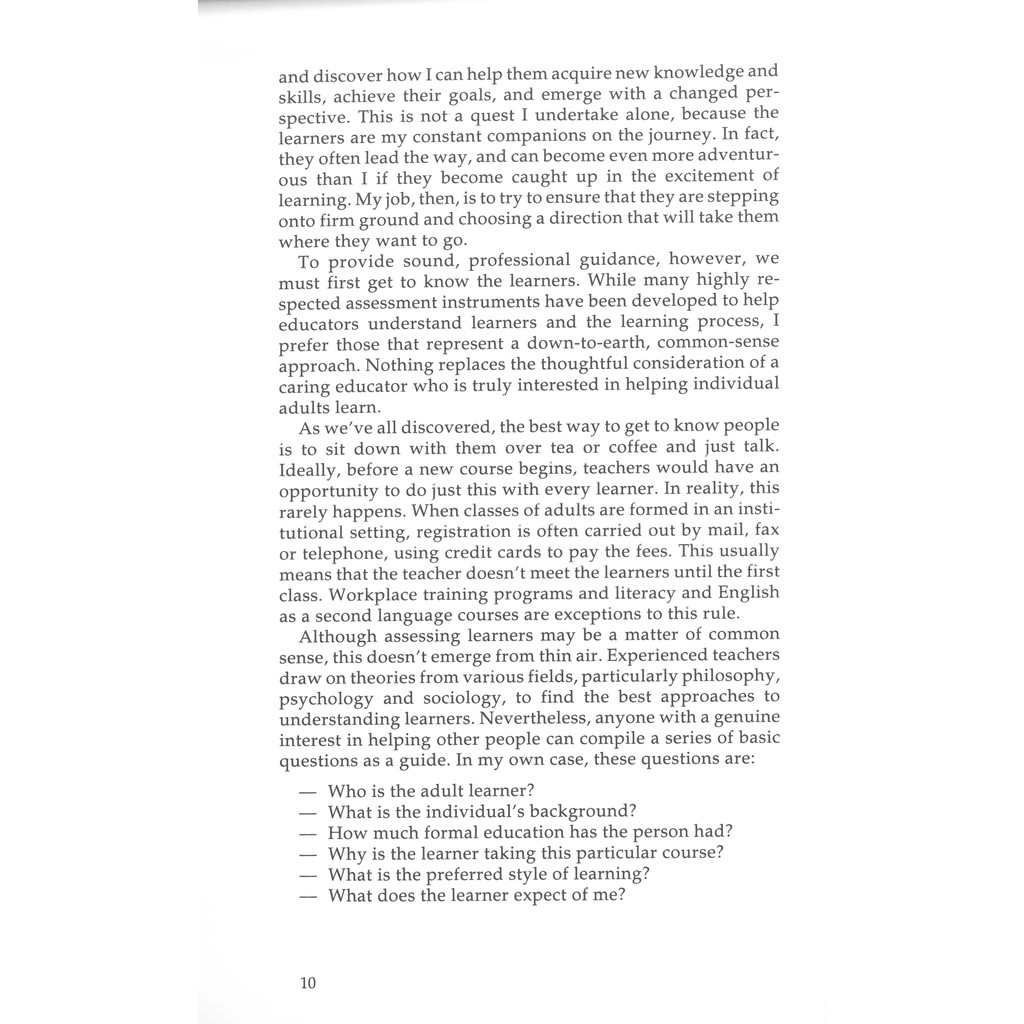 and discover how I can help them acquire new knowledge and skills, achieve their goals, and emerge with a changed perspective. This is not a quest I undertake alone, because the learners are my constant companions on the journey. In fact, they often lead the way, and can become even more adventurous than I if they become caught up in the excitement of learning. My job, then, is to try to ensure that they are stepping onto firm ground and choosing a direction that will take them where they want to go.

To provide sound, professional guidance, however, we must first get to know the learners. While many highly respected assessment instruments have been developed to help educators understand learners and the learning process, I prefer those that represent a down-to-earth, common-sense approach. Nothing replaces the thoughtful consideration of a caring educator who is truly interested in helping individual adults learn.

As we've all discovered, the best way to get to know people is to sit down with them over tea or coffee and just talk. Ideally, before a new course begins, teachers would have an opportunity to do just this with every learner. In reality, this rarely happens. When classes of adults are formed in an institutional setting, registration is often carried out by mail, fax or telephone, using credit cards to pay the fees. This usually means that the teacher doesn't meet the learners until the first class. Workplace training programs and literacy and English as a second language courses are exceptions to this rule.

Although assessing learners may be a matter of common sense, this doesn't emerge from thin air. Experienced teachers draw on theories from various fields, particularly philosophy, psychology and sociology, to find the best approaches to understanding learners. Nevertheless, anyone with a genuine interest in helping other people can compile a series of basic questions as a guide. In my own case, these questions are:

— Who is the adult learner?
— What is the individual's background?
— How much formal education has the person had?
— Why is the learner taking this particular course?
— What is the preferred style of learning?
— What does the learner expect of me?

10